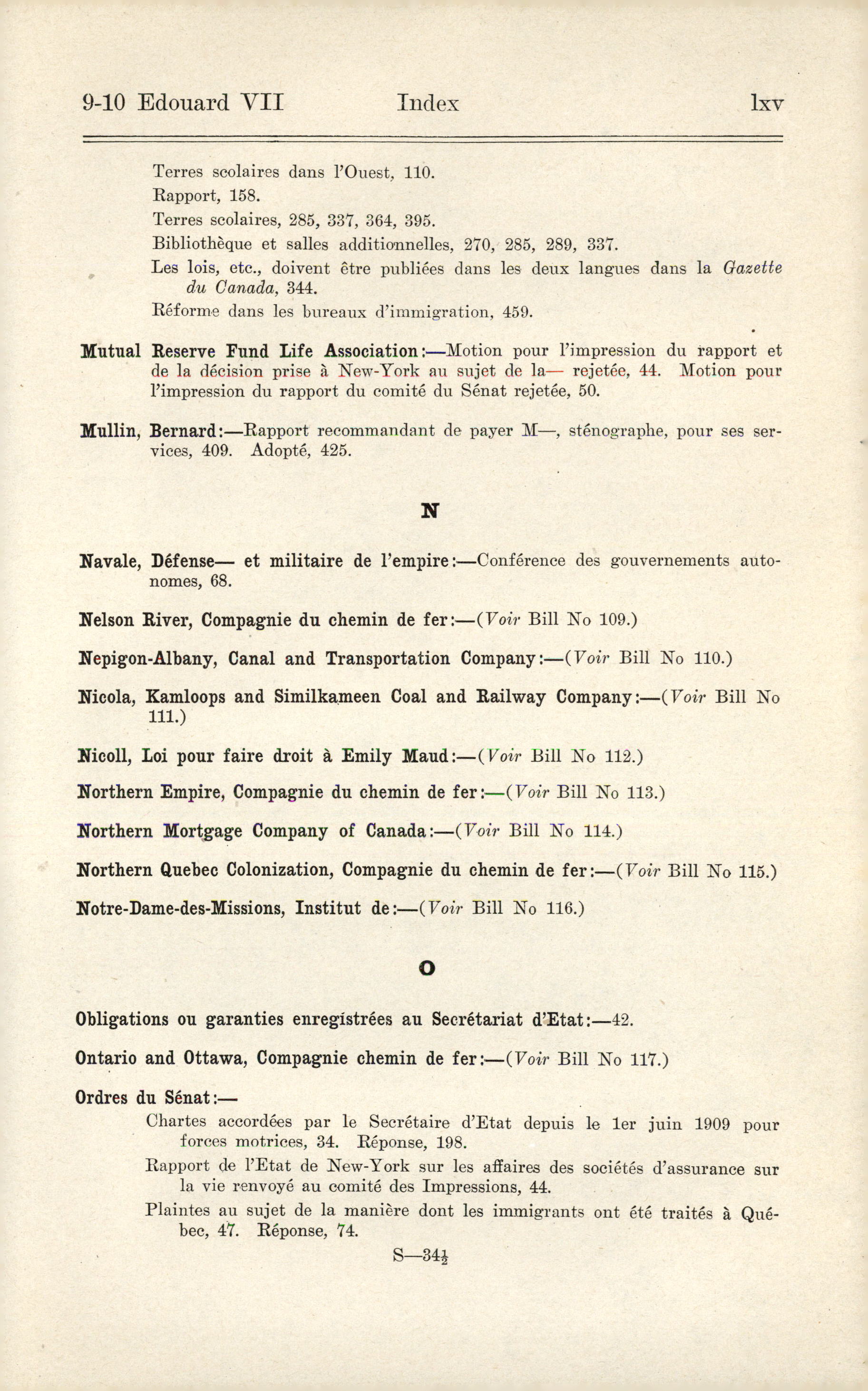 9-10 Edouard VII Index lxv

Terres scolaires dans l'Ouest, 110.

Rapport, 158.

Terres scolaires, 285, 337, 364, 395.

Bibliothèque et salles additionnelles, 270, 285, 289, 337.

Les lois, etc., doivent être publiées dans les deux langues dans la Gazette du Canada, 344.

Réforme dans les bureaux d'immigration, 459.

Mutual Reserve Fund Life Association:—Motion pour l'impression du rapport et de la décision prise à New-York au sujet de la— rejetée, 44. Motion pour l'impression du rapport du comité du Sénat rejetée, 50.

Mullin, Bernard:—Rapport recommandant de payer M—, sténographe, pour ses services, 409. Adopté, 425.

N

Navale, Défense— et militaire de l'empire:—Conférence des gouvernements autonomes, 68.

Nelson River, Compagnie du chemin de fer:—(Voir Bill No 109.)

Nepigon-Albany, Canal and Transportation Company:—(Voir Bill No 110.)

Nicola, Kamloops and Similkameen Coal and Railway Company:—(Voir Bill No 111.)

Nicoll, Loi pour faire droit à Emily Maud:—(Voir Bill No 112.)

Northern Empire, Compagnie du chemin de fer:—(Voir Bill No 113.)

Northern Mortgage Company of Canada:—(Voir Bill No 114.)

Northern Quebec Colonization, Compagnie du chemin de fer:—(Voir Bill No 115.)

Notre-Dame-des-Missions, Institut de:—(Voir Bill No 116.)

O

Obligations ou garanties enregistrées au Secrétariat d'Etat:—42.

Ontario and Ottawa, Compagnie chemin de fer:—(Voir Bill No 117.)

Ordres du Sénat:—

Chartes accordées par le Secrétaire d'Etat depuis le 1er juin 1909 pour forces motrices, 34. Réponse, 198.

Rapport de l'Etat de New-York sur les affaires des sociétés d'assurance sur la vie renvoyé au comité des Impressions, 44.

Plaintes au sujet de la manière dont les immigrants ont été traités à Québec, 47. Réponse, 74.

S—34$\frac{1}{2}$